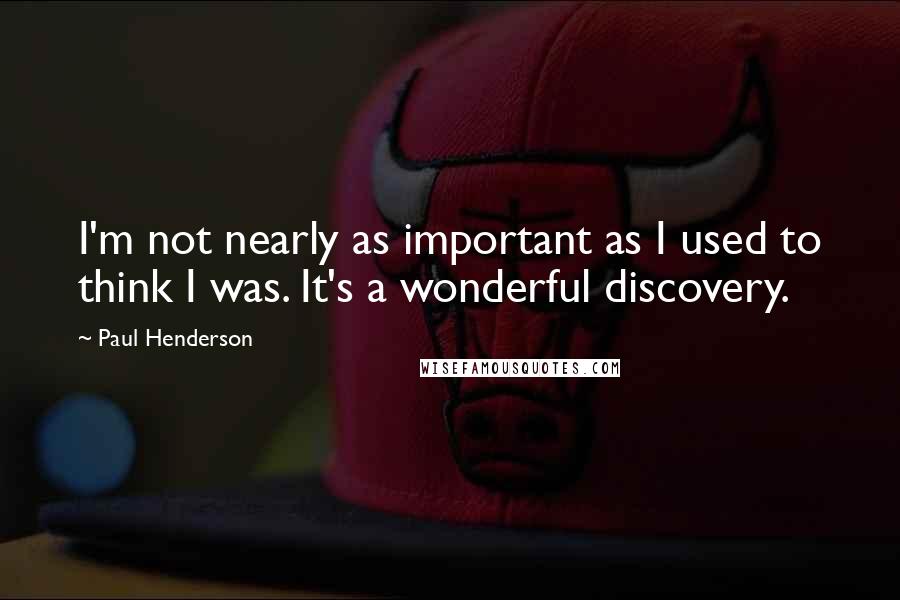 I'm not nearly as important as I used to think I was. It's a wonderful discovery.

~ Paul Henderson

WISEFAMOUSQUOTES.COM